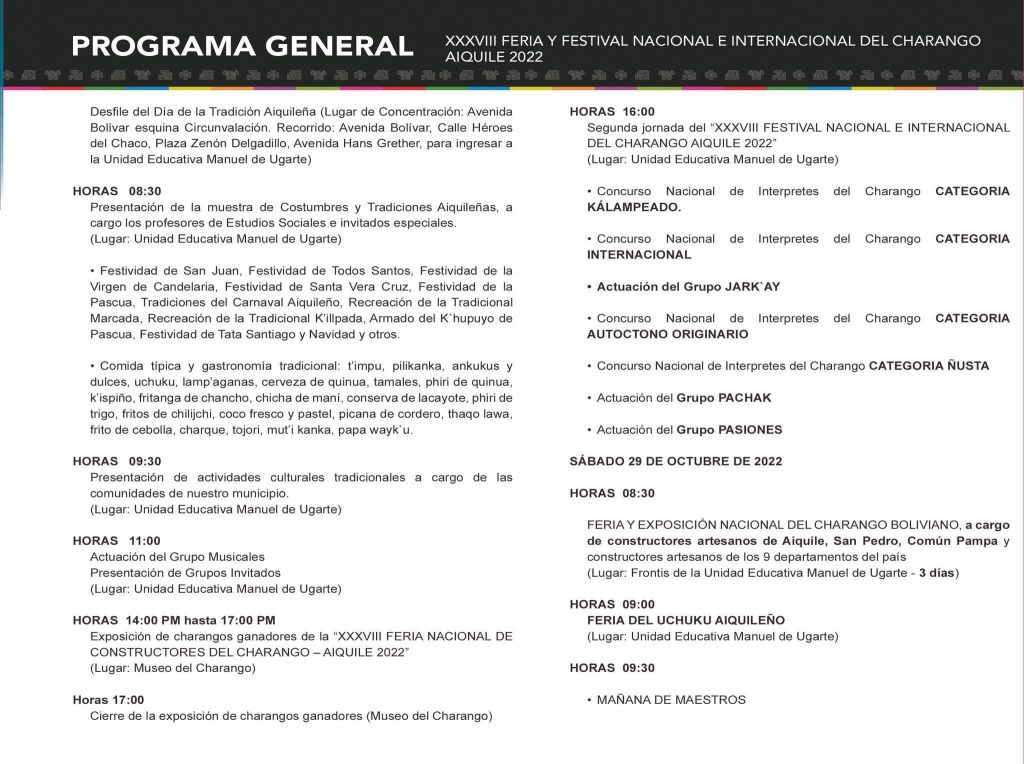 PROGRAMA GENERAL

XXXVIII FERIA Y FESTIVAL NACIONAL E INTERNACIONAL DEL CHARANGO AIQUILE 2022

Desfile del Día de la Tradición Aiquileña (Lugar de Concentración: Avenida Bolívar esquina Circunvalación. Recorrido: Avenida Bolívar, Calle Héroes del Chaco, Plaza Zenón Delgadillo, Avenida Hans Grether, para ingresar a la Unidad Educativa Manuel de Ugarte)

HORAS 08:30
Presentación de la muestra de Costumbres y Tradiciones Aiquileñas, a cargo los profesores de Estudios Sociales e invitados especiales.
(Lugar: Unidad Educativa Manuel de Ugarte)

• Festividad de San Juan, Festividad de Todos Santos, Festividad de la Virgen de Candelaria, Festividad de Santa Vera Cruz, Festividad de la Pascua, Tradiciones del Carnaval Aiquileño, Recreación de la Tradicional Marcada, Recreación de la Tradicional K'illpada, Armado del K`hupuyo de Pascua, Festividad de Tata Santiago y Navidad y otros.

• Comida típica y gastronomía tradicional: t'impu, pilikanka, ankukus y dulces, uchuku, lamp'aganas, cerveza de quinua, tamales, phiri de quinua, k'ispiño, fritanga de chancho, chicha de maní, conserva de lacayote, phiri de trigo, fritos de chilijchi, coco fresco y pastel, picana de cordero, thaqo lawa, frito de cebolla, charque, tojori, mut'i kanka, papa wayk`u.

HORAS 09:30
Presentación de actividades culturales tradicionales a cargo de las comunidades de nuestro municipio.
(Lugar: Unidad Educativa Manuel de Ugarte)

HORAS 11:00
Actuación del Grupo Musicales
Presentación de Grupos Invitados
(Lugar: Unidad Educativa Manuel de Ugarte)

HORAS 14:00 PM hasta 17:00 PM
Exposición de charangos ganadores de la "XXXVIII FERIA NACIONAL DE CONSTRUCTORES DEL CHARANGO – AIQUILE 2022"
(Lugar: Museo del Charango)

Horas 17:00
Cierre de la exposición de charangos ganadores (Museo del Charango)

HORAS 16:00
Segunda jornada del "XXXVIII FESTIVAL NACIONAL E INTERNACIONAL DEL CHARANGO AIQUILE 2022"
(Lugar: Unidad Educativa Manuel de Ugarte)

• Concurso Nacional de Interpretes del Charango CATEGORIA KÁLAMPEADO.

• Concurso Nacional de Interpretes del Charango CATEGORIA INTERNACIONAL

• Actuación del Grupo JARK`AY

• Concurso Nacional de Interpretes del Charango CATEGORIA AUTOCTONO ORIGINARIO

• Concurso Nacional de Interpretes del Charango CATEGORIA ÑUSTA

• Actuación del Grupo PACHAK

• Actuación del Grupo PASIONES

SÁBADO 29 DE OCTUBRE DE 2022

HORAS 08:30

FERIA Y EXPOSICIÓN NACIONAL DEL CHARANGO BOLIVIANO, a cargo de constructores artesanos de Aiquile, San Pedro, Común Pampa y constructores artesanos de los 9 departamentos del país
(Lugar: Frontis de la Unidad Educativa Manuel de Ugarte - 3 días)

HORAS 09:00
FERIA DEL UCHUKU AIQUILEÑO
(Lugar: Unidad Educativa Manuel de Ugarte)

HORAS 09:30

• MAÑANA DE MAESTROS